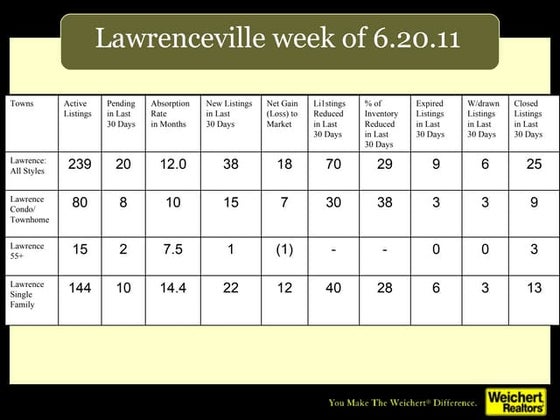 Lawrenceville week of 6.20.11

| Towns | Active Listings | Pending in Last 30 Days | Absorption Rate in Months | New Listings in Last 30 Days | Net Gain (Loss) to Market | Li1stings Reduced in Last 30 Days | % of Inventory Reduced in Last 30 Days | Expired Listings in Last 30 Days | W/drawn Listings in Last 30 Days | Closed Listings in Last 30 Days |
|---|---|---|---|---|---|---|---|---|---|---|
| Lawrence: All Styles | 239 | 20 | 12.0 | 38 | 18 | 70 | 29 | 9 | 6 | 25 |
| Lawrence Condo/ Townhome | 80 | 8 | 10 | 15 | 7 | 30 | 38 | 3 | 3 | 9 |
| Lawrence 55+ | 15 | 2 | 7.5 | 1 | (1) | - | - | 0 | 0 | 3 |
| Lawrence Single Family | 144 | 10 | 14.4 | 22 | 12 | 40 | 28 | 6 | 3 | 13 |

You Make The Weichert® Difference.

Weichert Realtors